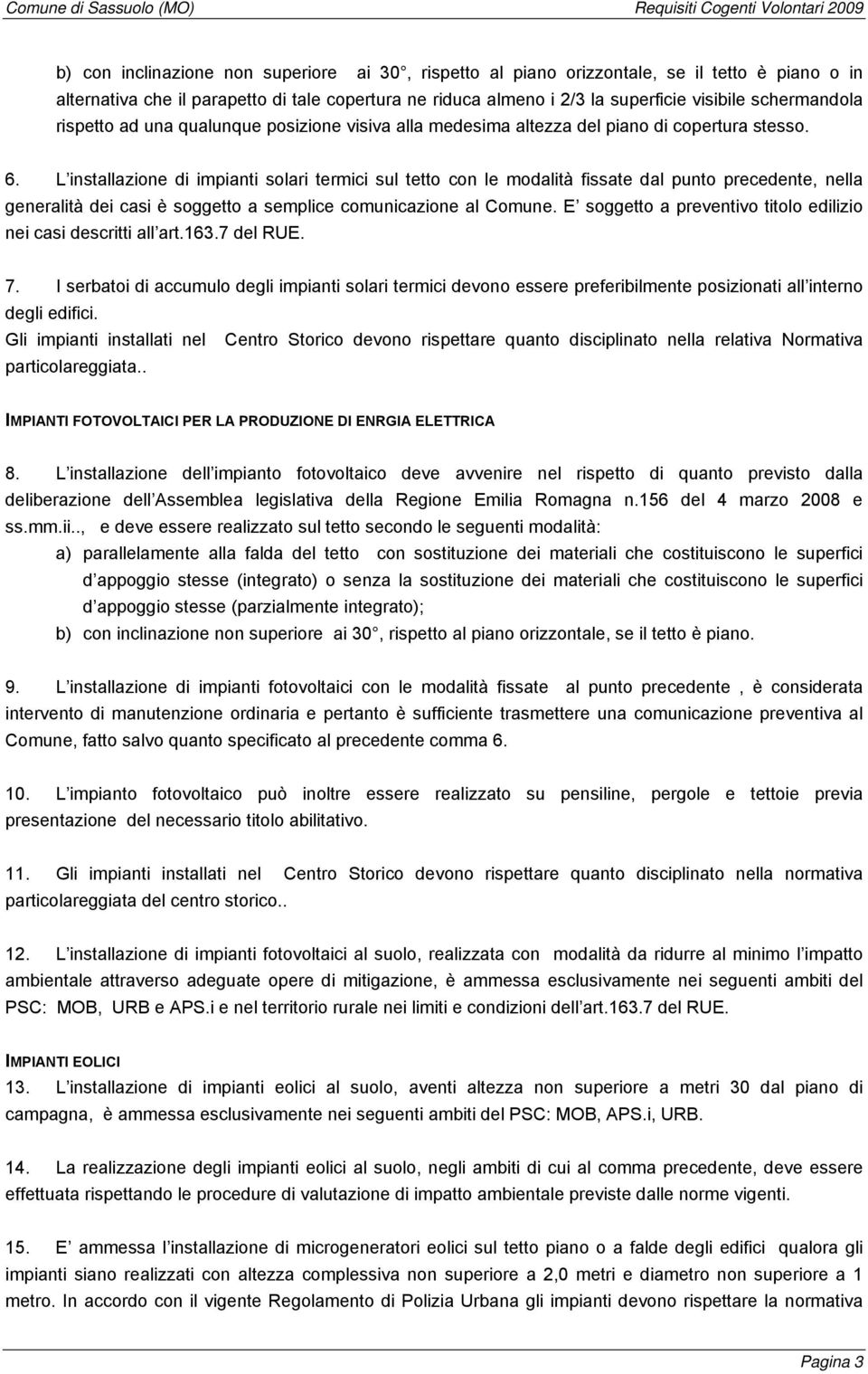 Comune di Sassuolo (MO) Requisiti Cogenti Volontari 2009

b) con inclinazione non superiore ai 30 , rispetto al piano orizzontale, se il tetto è piano o in alternativa che il parapetto di tale copertura ne riduca almeno i 2/3 la superficie visibile schermandola rispetto ad una qualunque posizione visiva alla medesima altezza del piano di copertura stesso.

6. L installazione di impianti solari termici sul tetto con le modalità fissate dal punto precedente, nella generalità dei casi è soggetto a semplice comunicazione al Comune. E soggetto a preventivo titolo edilizio nei casi descritti all art.163.7 del RUE.

7. I serbatoi di accumulo degli impianti solari termici devono essere preferibilmente posizionati all interno degli edifici.
Gli impianti installati nel Centro Storico devono rispettare quanto disciplinato nella relativa Normativa particolareggiata..

IMPIANTI FOTOVOLTAICI PER LA PRODUZIONE DI ENRGIA ELETTRICA

8. L installazione dell impianto fotovoltaico deve avvenire nel rispetto di quanto previsto dalla deliberazione dell Assemblea legislativa della Regione Emilia Romagna n.156 del 4 marzo 2008 e ss.mm.ii.., e deve essere realizzato sul tetto secondo le seguenti modalità:
a) parallelamente alla falda del tetto con sostituzione dei materiali che costituiscono le superfici d appoggio stesse (integrato) o senza la sostituzione dei materiali che costituiscono le superfici d appoggio stesse (parzialmente integrato);
b) con inclinazione non superiore ai 30 , rispetto al piano orizzontale, se il tetto è piano.

9. L installazione di impianti fotovoltaici con le modalità fissate al punto precedente , è considerata intervento di manutenzione ordinaria e pertanto è sufficiente trasmettere una comunicazione preventiva al Comune, fatto salvo quanto specificato al precedente comma 6.

10. L impianto fotovoltaico può inoltre essere realizzato su pensiline, pergole e tettoie previa presentazione del necessario titolo abilitativo.

11. Gli impianti installati nel Centro Storico devono rispettare quanto disciplinato nella normativa particolareggiata del centro storico..

12. L installazione di impianti fotovoltaici al suolo, realizzata con modalità da ridurre al minimo l impatto ambientale attraverso adeguate opere di mitigazione, è ammessa esclusivamente nei seguenti ambiti del PSC: MOB, URB e APS.i e nel territorio rurale nei limiti e condizioni dell art.163.7 del RUE.

IMPIANTI EOLICI
13. L installazione di impianti eolici al suolo, aventi altezza non superiore a metri 30 dal piano di campagna, è ammessa esclusivamente nei seguenti ambiti del PSC: MOB, APS.i, URB.

14. La realizzazione degli impianti eolici al suolo, negli ambiti di cui al comma precedente, deve essere effettuata rispettando le procedure di valutazione di impatto ambientale previste dalle norme vigenti.

15. E ammessa l installazione di microgeneratori eolici sul tetto piano o a falde degli edifici qualora gli impianti siano realizzati con altezza complessiva non superiore a 2,0 metri e diametro non superiore a 1 metro. In accordo con il vigente Regolamento di Polizia Urbana gli impianti devono rispettare la normativa

Pagina 3